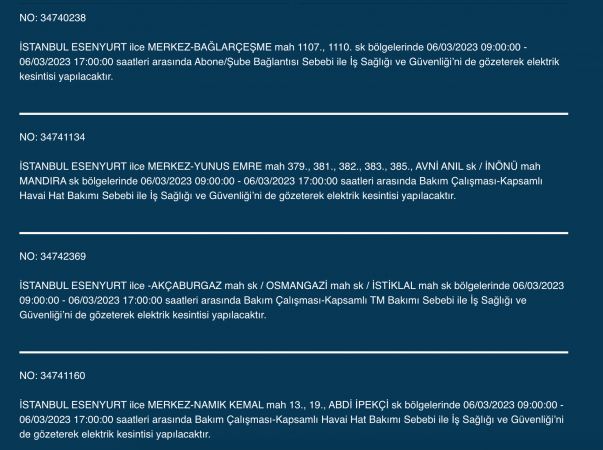 NO: 34740238

İSTANBUL ESENYURT ilce MERKEZ-BAĞLARÇEŞME mah 1107., 1110. sk bölgelerinde 06/03/2023 09:00:00 - 06/03/2023 17:00:00 saatleri arasında Abone/Şube Bağlantısı Sebebi ile İş Sağlığı ve Güvenliği'ni de gözeterek elektrik kesintisi yapılacaktır.

NO: 34741134

İSTANBUL ESENYURT ilce MERKEZ-YUNUS EMRE mah 379., 381., 382., 383., 385., AVNİ ANIL sk / İNÖNÜ mah MANDIRA sk bölgelerinde 06/03/2023 09:00:00 - 06/03/2023 17:00:00 saatleri arasında Bakım Çalışması-Kapsamlı Havai Hat Bakımı Sebebi ile İş Sağlığı ve Güvenliği'ni de gözeterek elektrik kesintisi yapılacaktır.

NO: 34742369

İSTANBUL ESENYURT ilce -AKÇABURGAZ mah sk / OSMANGAZİ mah sk / İSTİKLAL mah sk bölgelerinde 06/03/2023 09:00:00 - 06/03/2023 17:00:00 saatleri arasında Bakım Çalışması-Kapsamlı TM Bakımı Sebebi ile İş Sağlığı ve Güvenliği'ni de gözeterek elektrik kesintisi yapılacaktır.

NO: 34741160

İSTANBUL ESENYURT ilce MERKEZ-NAMIK KEMAL mah 13., 19., ABDİ İPEKÇİ sk bölgelerinde 06/03/2023 09:00:00 - 06/03/2023 17:00:00 saatleri arasında Bakım Çalışması-Kapsamlı Havai Hat Bakımı Sebebi ile İş Sağlığı ve Güvenliği'ni de gözeterek elektrik kesintisi yapılacaktır.